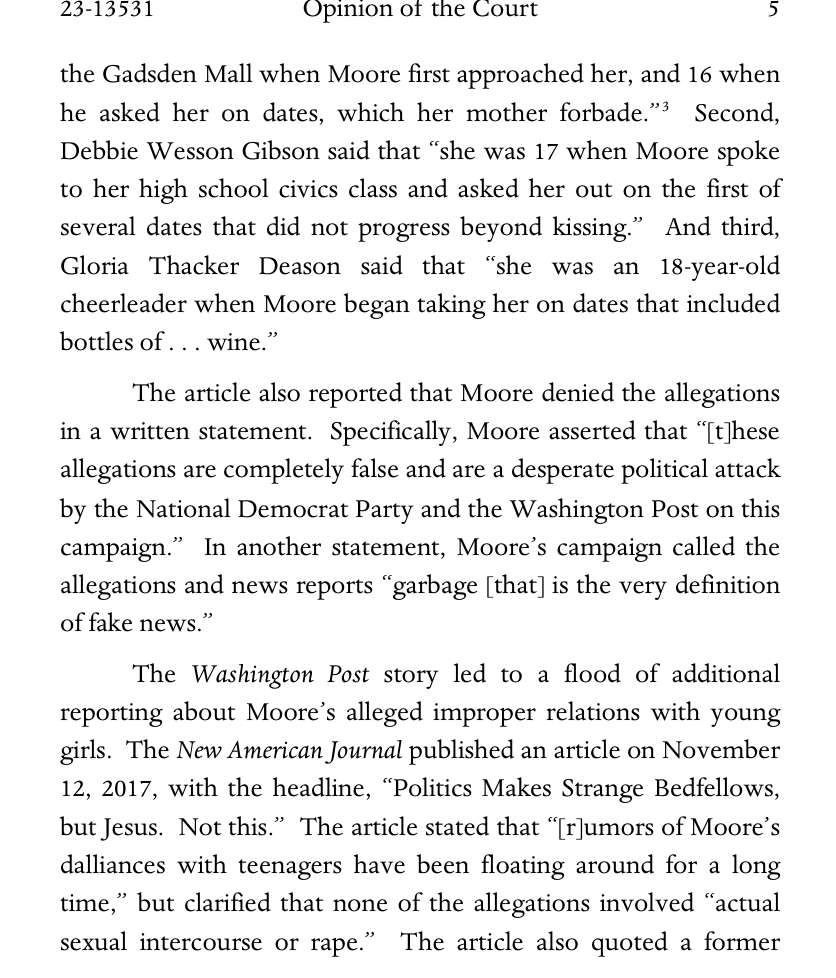 23-13531 Opinion of the Court 5

the Gadsden Mall when Moore first approached her, and 16 when he asked her on dates, which her mother forbade."$^3$ Second, Debbie Wesson Gibson said that "she was 17 when Moore spoke to her high school civics class and asked her out on the first of several dates that did not progress beyond kissing." And third, Gloria Thacker Deason said that "she was an 18-year-old cheerleader when Moore began taking her on dates that included bottles of . . . wine."

The article also reported that Moore denied the allegations in a written statement. Specifically, Moore asserted that "[t]hese allegations are completely false and are a desperate political attack by the National Democrat Party and the Washington Post on this campaign." In another statement, Moore's campaign called the allegations and news reports "garbage [that] is the very definition of fake news."

The Washington Post story led to a flood of additional reporting about Moore's alleged improper relations with young girls. The New American Journal published an article on November 12, 2017, with the headline, "Politics Makes Strange Bedfellows, but Jesus. Not this." The article stated that "[r]umors of Moore's dalliances with teenagers have been floating around for a long time," but clarified that none of the allegations involved "actual sexual intercourse or rape." The article also quoted a former